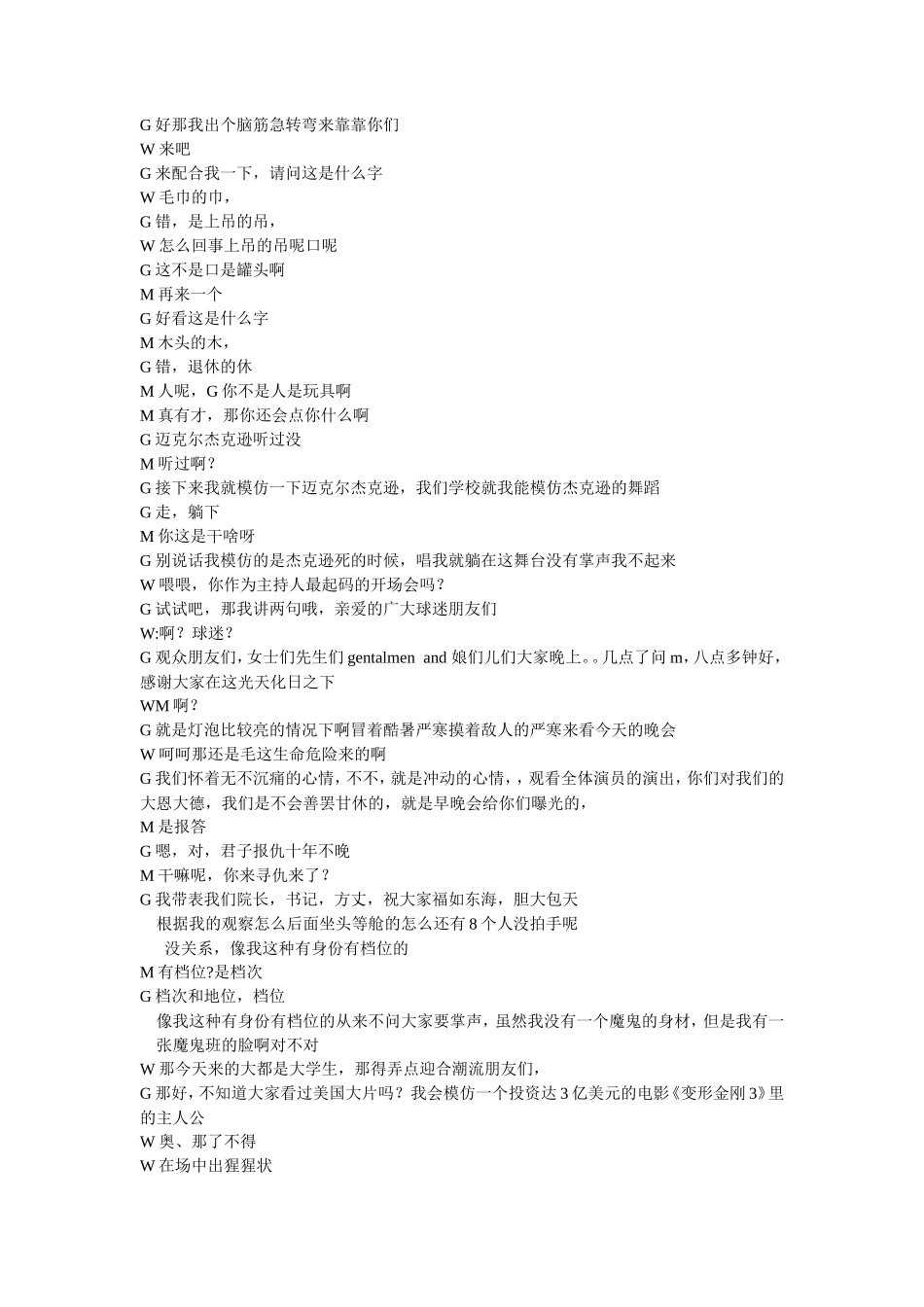 G 好那我出个脑筋急转弯来靠靠你们
W 来吧
G 来配合我一下，请问这是什么字
W 毛巾的巾，
G 错，是上吊的吊，
W 怎么回事上吊的吊呢口呢
G 这不是口是罐头啊
M 再来一个
G 好看这是什么字
M 木头的木，
G 错，退休的休
M 人呢，G 你不是人是玩具啊
M 真有才，那你还会点你什么啊
G 迈克尔杰克逊听过没
M 听过啊？
G 接下来我就模仿一下迈克尔杰克逊，我们学校就我能模仿杰克逊的舞蹈
G 走，躺下
M 你这是干啥呀
G 别说话我模仿的是杰克逊死的时候，唱我就躺在这舞台没有掌声我不起来
W 喂喂，你作为主持人最起码的开场会吗？
G 试试吧，那我讲两句哦，亲爱的广大球迷朋友们
W:啊？球迷？
G 观众朋友们，女士们先生们 gentalmen and 娘们儿们大家晚上。。几点了问 m，八点多钟好，感谢大家在这光天化日之下
WM 啊？
G 就是灯泡比较亮的情况下啊冒着酷暑严寒摸着敌人的严寒来看今天的晚会
W 呵呵那还是毛这生命危险来的啊
G 我们怀着无不沉痛的心情，不不，就是冲动的心情，，观看全体演员的演出，你们对我们的大恩大德，我们是不会善罢甘休的，就是早晚会给你们曝光的，
M 是报答
G 嗯，对，君子报仇十年不晚
M 干嘛呢，你来寻仇来了？
G 我带表我们院长，书记，方丈，祝大家福如东海，胆大包天
根据我的观察怎么后面坐头等舱的怎么还有 8 个人没拍手呢
没关系，像我这种有身份有档位的
M 有档位?是档次
G 档次和地位，档位
像我这种有身份有档位的从来不问大家要掌声，虽然我没有一个魔鬼的身材，但是我有一张魔鬼班的脸啊对不对
W 那今天来的大都是大学生，那得弄点迎合潮流朋友们，
G 那好，不知道大家看过美国大片吗？我会模仿一个投资达 3 亿美元的电影《变形金刚 3》里的主人公
W 奥、那了不得
W 在场中出猩猩状